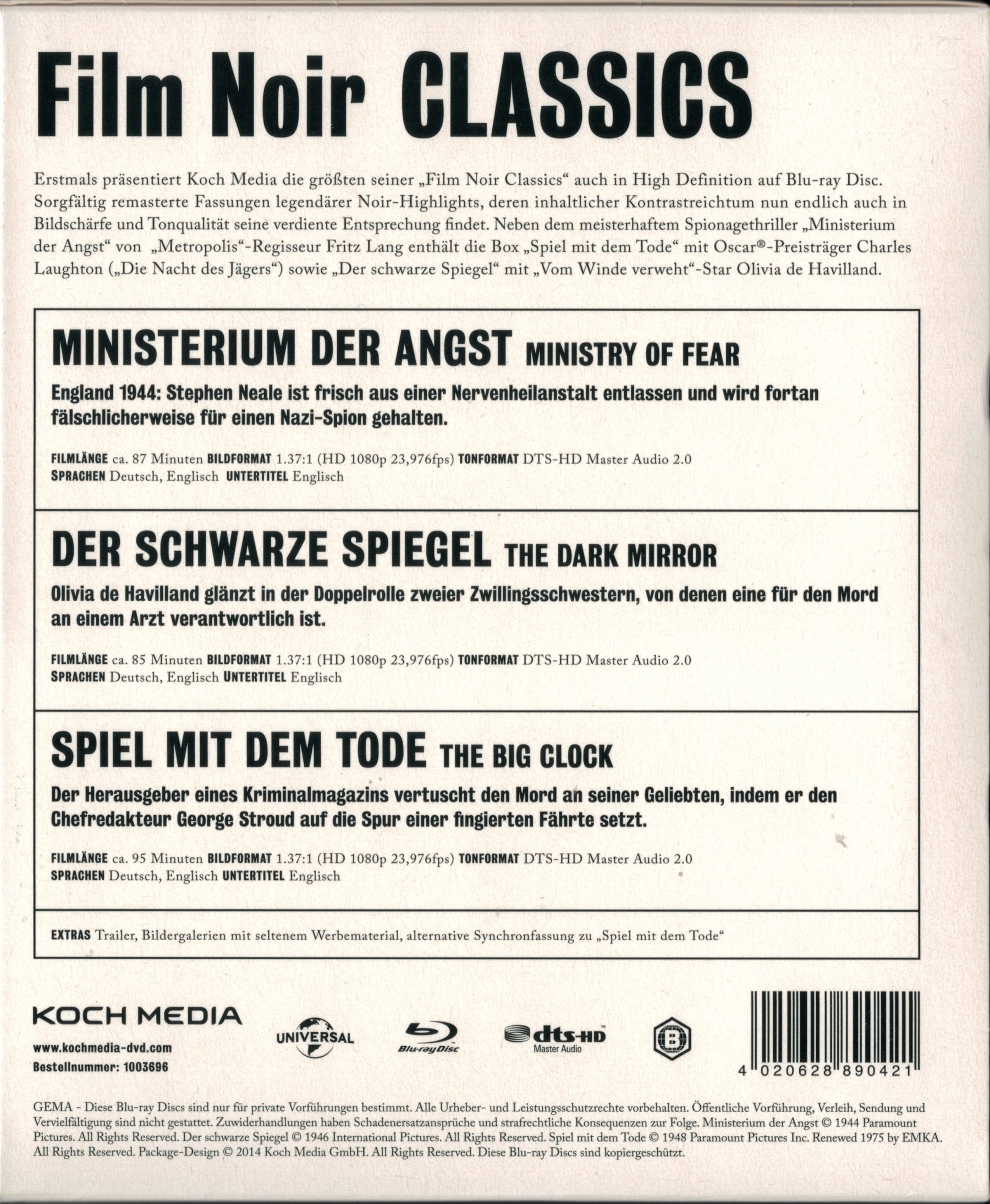 Film Noir CLASSICS

Erstmals präsentiert Koch Media die größten seiner „Film Noir Classics“ auch in High Definition auf Blu-ray Disc. Sorgfältig remasterte Fassungen legendärer Noir-Highlights, deren inhaltlicher Kontrastreichtum nun endlich auch in Bildschärfe und Tonqualität seine verdiente Entsprechung findet. Neben dem meisterhaftem Spionagethriller „Ministerium der Angst“ von „Metropolis“-Regisseur Fritz Lang enthält die Box „Spiel mit dem Tode“ mit Oscar®-Preisträger Charles Laughton („Die Nacht des Jägers“) sowie „Der schwarze Spiegel“ mit „Vom Winde verweht“-Star Olivia de Havilland.

MINISTERIUM DER ANGST MINISTRY OF FEAR

England 1944: Stephen Neale ist frisch aus einer Nervenheilanstalt entlassen und wird fortan fälschlicherweise für einen Nazi-Spion gehalten.

FILMLÄNGE ca. 87 Minuten BILDFORMAT 1.37:1 (HD 1080p 23,976fps) TONFORMAT DTS-HD Master Audio 2.0
SPRACHEN Deutsch, Englisch UNTERTITEL Englisch

DER SCHWARZE SPIEGEL THE DARK MIRROR

Olivia de Havilland glänzt in der Doppelrolle zweier Zwillingsschwestern, von denen eine für den Mord an einem Arzt verantwortlich ist.

FILMLÄNGE ca. 85 Minuten BILDFORMAT 1.37:1 (HD 1080p 23,976fps) TONFORMAT DTS-HD Master Audio 2.0
SPRACHEN Deutsch, Englisch UNTERTITEL Englisch

SPIEL MIT DEM TODE THE BIG CLOCK

Der Herausgeber eines Kriminalmagazins vertuscht den Mord an seiner Geliebten, indem er den Chefredakteur George Stroud auf die Spur einer fingierten Fährte setzt.

FILMLÄNGE ca. 95 Minuten BILDFORMAT 1.37:1 (HD 1080p 23,976fps) TONFORMAT DTS-HD Master Audio 2.0
SPRACHEN Deutsch, Englisch UNTERTITEL Englisch

EXTRAS Trailer, Bildergalerien mit seltenem Werbematerial, alternative Synchronfassung zu „Spiel mit dem Tode“

KOCH MEDIA
www.kochmedia-dvd.com
Bestellnummer: 1003696

UNIVERSAL
Blu-ray Disc
dts-HD Master Audio
B

4 020628 890421

GEMA - Diese Blu-ray Discs sind nur für private Vorführungen bestimmt. Alle Urheber- und Leistungsschutzrechte vorbehalten. Öffentliche Vorführung, Verleih, Sendung und Vervielfältigung sind nicht gestattet. Zuwiderhandlungen haben Schadenersatzansprüche und strafrechtliche Konsequenzen zur Folge. Ministerium der Angst © 1944 Paramount Pictures. All Rights Reserved. Der schwarze Spiegel © 1946 International Pictures. All Rights Reserved. Spiel mit dem Tode © 1948 Paramount Pictures Inc. Renewed 1975 by EMKA. All Rights Reserved. Package-Design © 2014 Koch Media GmbH. All Rights Reserved. Diese Blu-ray Discs sind kopiergeschützt.